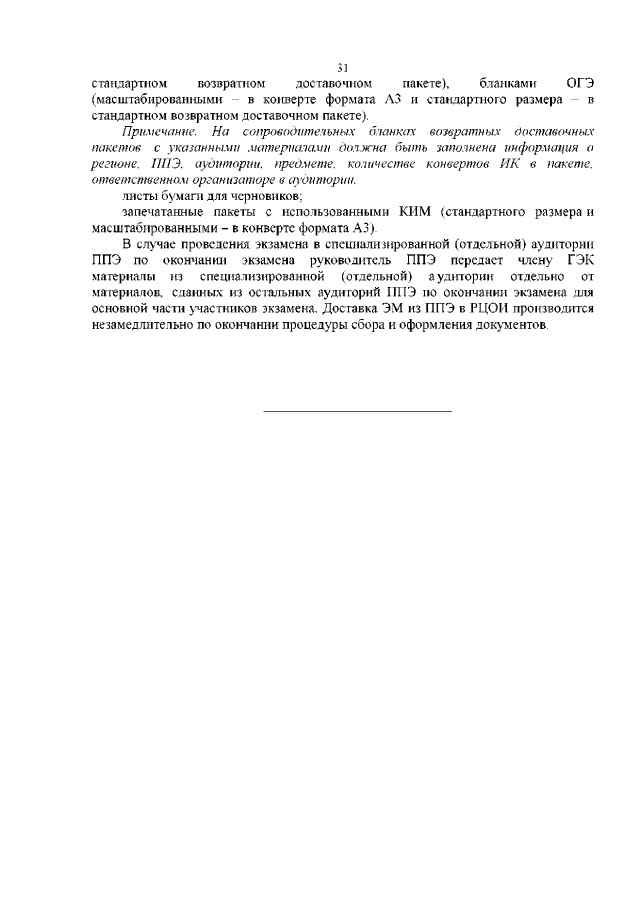 31

стандартном возвратном доставочном пакете), бланками ОГЭ (масштабированными – в конверте формата А3 и стандартного размера – в стандартном возвратном доставочном пакете).

Примечание. На сопроводительных бланках возвратных доставочных пакетов с указанными материалами должна быть заполнена информация о регионе, ППЭ, аудитории, предмете, количестве конвертов ИК в пакете, ответственном организаторе в аудитории.

листы бумаги для черновиков;

запечатанные пакеты с использованными КИМ (стандартного размера и масштабированными – в конверте формата А3).

В случае проведения экзамена в специализированной (отдельной) аудитории ППЭ по окончании экзамена руководитель ППЭ передает члену ГЭК материалы из специализированной (отдельной) аудитории отдельно от материалов, сданных из остальных аудиторий ППЭ по окончании экзамена для основной части участников экзамена. Доставка ЭМ из ППЭ в РЦОИ производится незамедлительно по окончании процедуры сбора и оформления документов.